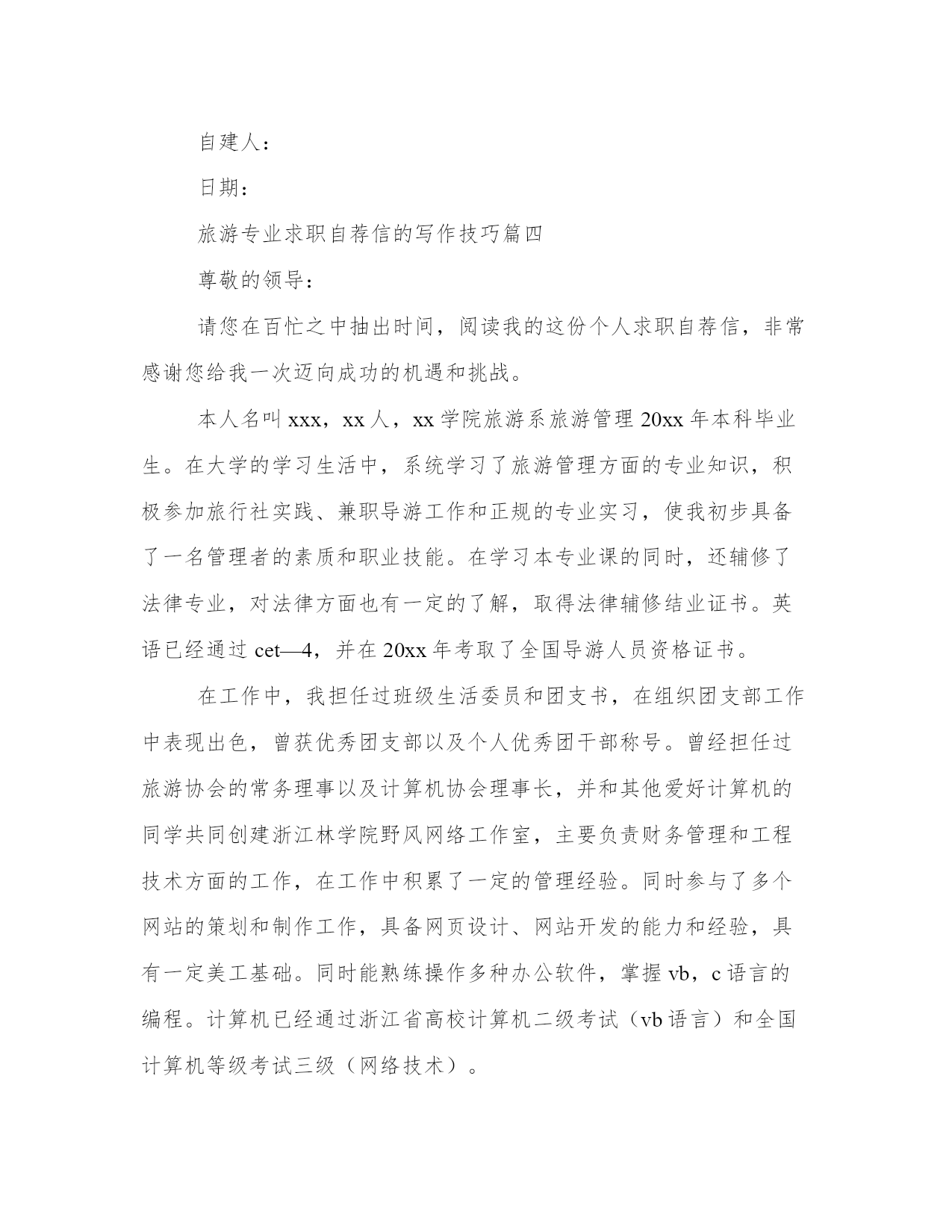 自建人：

日期：

旅游专业求职自荐信的写作技巧篇四

尊敬的领导：

请您在百忙之中抽出时间，阅读我的这份个人求职自荐信，非常感谢您给我一次迈向成功的机遇和挑战。

本人名叫 xxx，xx 人，xx 学院旅游系旅游管理 20xx 年本科毕业生。在大学的学习生活中，系统学习了旅游管理方面的专业知识，积极参加旅行社实践、兼职导游工作和正规的专业实习，使我初步具备了一名管理者的素质和职业技能。在学习本专业课的同时，还辅修了法律专业，对法律方面也有一定的了解，取得法律辅修结业证书。英语已经通过 cet—4，并在 20xx 年考取了全国导游人员资格证书。

在工作中，我担任过班级生活委员和团支书，在组织团支部工作中表现出色，曾获优秀团支部以及个人优秀团干部称号。曾经担任过旅游协会的常务理事以及计算机协会理事长，并和其他爱好计算机的同学共同创建浙江林学院野风网络工作室，主要负责财务管理和工程技术方面的工作，在工作中积累了一定的管理经验。同时参与了多个网站的策划和制作工作，具备网页设计、网站开发的能力和经验，具有一定美工基础。同时能熟练操作多种办公软件，掌握 vb，c 语言的编程。计算机已经通过浙江省高校计算机二级考试（vb 语言）和全国计算机等级考试三级（网络技术）。